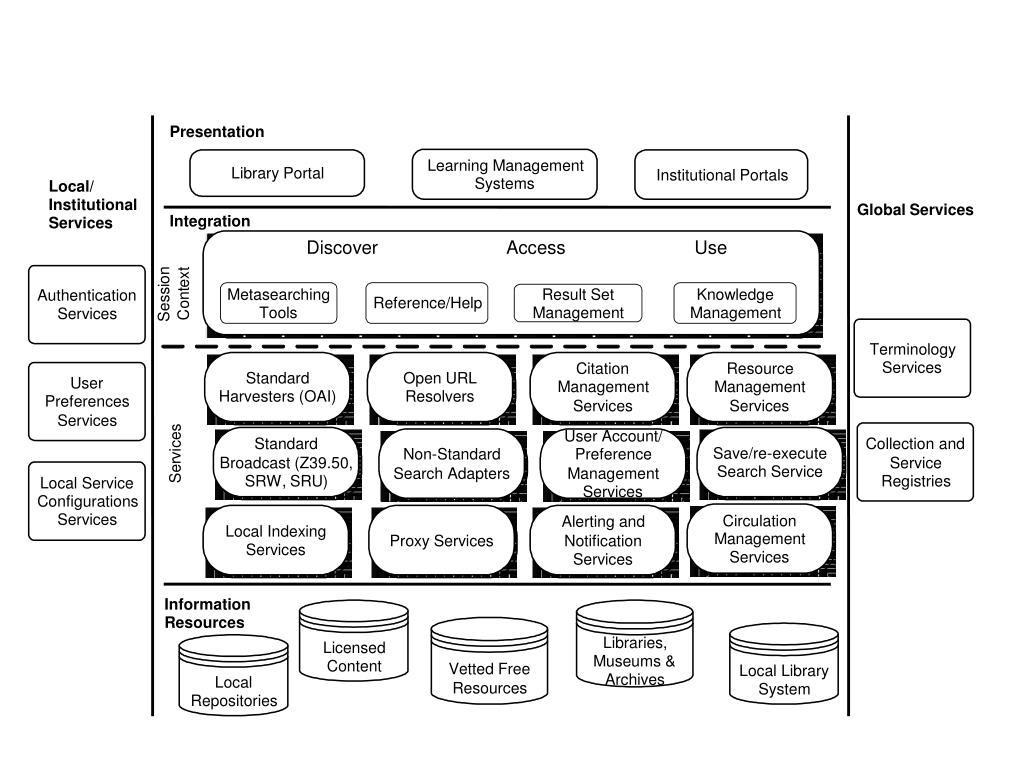 Local/ Institutional Services

Authentication Services

User Preferences Services

Local Service Configurations Services

Presentation

Library Portal

Learning Management Systems

Institutional Portals

Integration

Session Context

Discover

Access

Use

Metasearching Tools

Reference/Help

Result Set Management

Knowledge Management

Services

Standard Harvesters (OAI)

Open URL Resolvers

Citation Management Services

Resource Management Services

Standard Broadcast (Z39.50, SRW, SRU)

Non-Standard Search Adapters

User Account/ Preference Management Services

Save/re-execute Search Service

Local Indexing Services

Proxy Services

Alerting and Notification Services

Circulation Management Services

Information Resources

Local Repositories

Licensed Content

Vetted Free Resources

Libraries, Museums & Archives

Local Library System

Global Services

Terminology Services

Collection and Service Registries